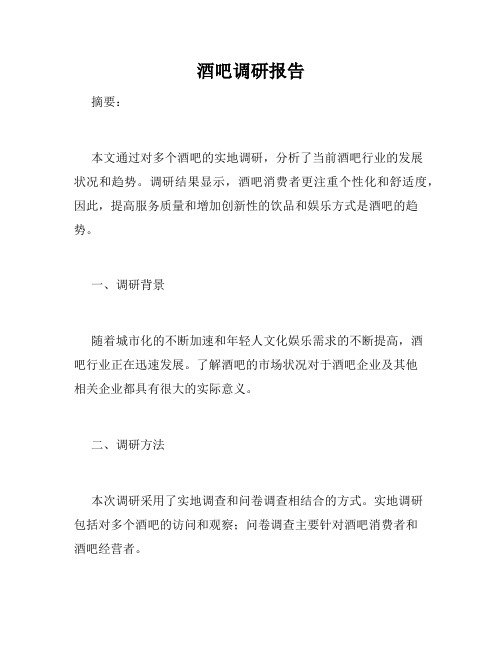 酒吧调研报告

摘要：

本文通过对多个酒吧的实地调研，分析了当前酒吧行业的发展状况和趋势。调研结果显示，酒吧消费者更注重个性化和舒适度，因此，提高服务质量和增加创新性的饮品和娱乐方式是酒吧的趋势。

一、调研背景

随着城市化的不断加速和年轻人文化娱乐需求的不断提高，酒吧行业正在迅速发展。了解酒吧的市场状况对于酒吧企业及其他相关企业都具有很大的实际意义。

二、调研方法

本次调研采用了实地调查和问卷调查相结合的方式。实地调研包括对多个酒吧的访问和观察；问卷调查主要针对酒吧消费者和酒吧经营者。